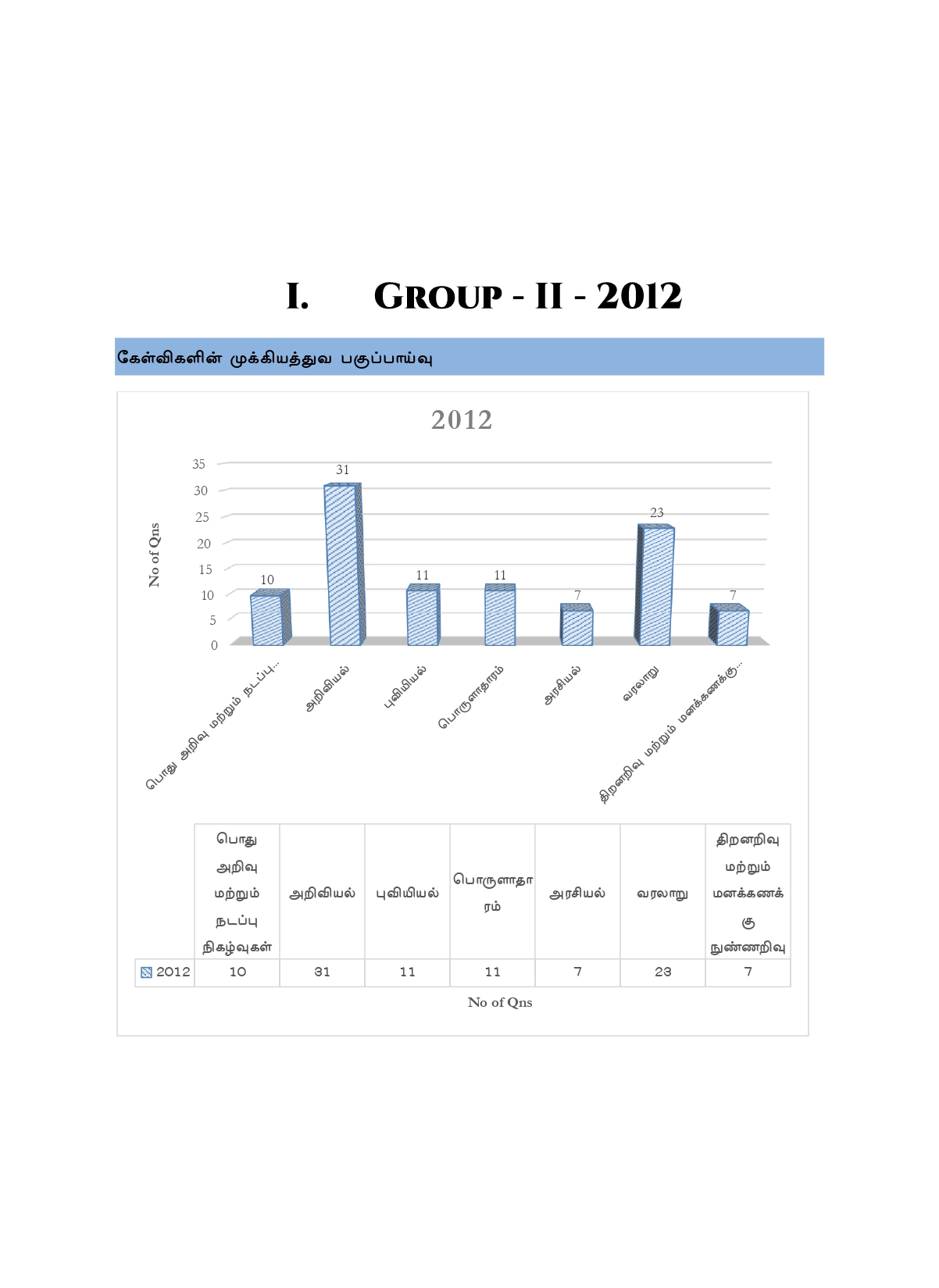 I. GROUP - II - 2012

கேள்விகளின் முக்கியத்துவ பகுப்பாய்வு

2012

No of Qns

35
30
25
20
15
10
5
0

10 31 11 11 7 23 7

பொது அறிவு மற்றும் நடப்பு...
அறிவியல்
புவியியல்
பொருளாதாரம்
அரசியல்
வரலாறு
திறனறிவு மற்றும் மனக்கணக்கு...

| | பொது அறிவு மற்றும் நடப்பு நிகழ்வுகள் | அறிவியல் | புவியியல் | பொருளாதாரம் | அரசியல் | வரலாறு | திறனறிவு மற்றும் மனக்கணக்கு நுண்ணறிவு |
|---|---|---|---|---|---|---|---|
| 2012 | 10 | 31 | 11 | 11 | 7 | 23 | 7 |

No of Qns